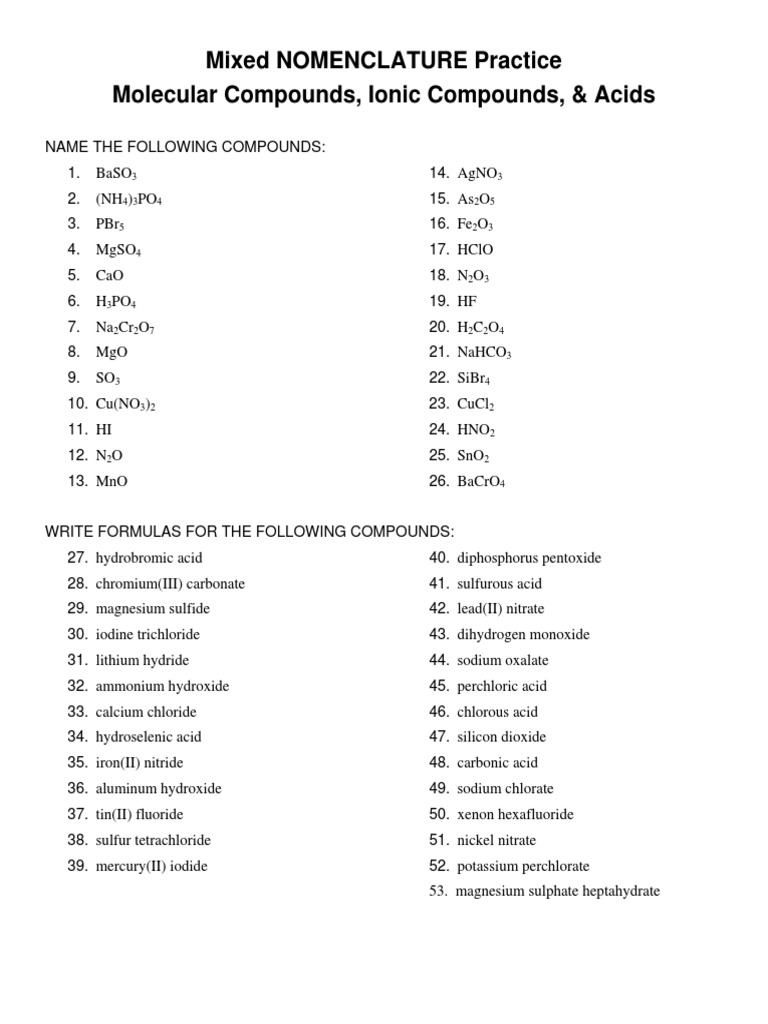 Mixed NOMENCLATURE Practice
Molecular Compounds, Ionic Compounds, & Acids

NAME THE FOLLOWING COMPOUNDS:

1. $BaSO_3$
2. $(NH_4)_3PO_4$
3. $PBr_5$
4. $MgSO_4$
5. $CaO$
6. $H_3PO_4$
7. $Na_2Cr_2O_7$
8. $MgO$
9. $SO_3$
10. $Cu(NO_3)_2$
11. $HI$
12. $N_2O$
13. $MnO$

14. $AgNO_3$
15. $As_2O_5$
16. $Fe_2O_3$
17. $HClO$
18. $N_2O_3$
19. $HF$
20. $H_2C_2O_4$
21. $NaHCO_3$
22. $SiBr_4$
23. $CuCl_2$
24. $HNO_2$
25. $SnO_2$
26. $BaCrO_4$

WRITE FORMULAS FOR THE FOLLOWING COMPOUNDS:

27. hydrobromic acid
28. chromium(III) carbonate
29. magnesium sulfide
30. iodine trichloride
31. lithium hydride
32. ammonium hydroxide
33. calcium chloride
34. hydroselenic acid
35. iron(II) nitride
36. aluminum hydroxide
37. tin(II) fluoride
38. sulfur tetrachloride
39. mercury(II) iodide

40. diphosphorus pentoxide
41. sulfurous acid
42. lead(II) nitrate
43. dihydrogen monoxide
44. sodium oxalate
45. perchloric acid
46. chlorous acid
47. silicon dioxide
48. carbonic acid
49. sodium chlorate
50. xenon hexafluoride
51. nickel nitrate
52. potassium perchlorate
53. magnesium sulphate heptahydrate